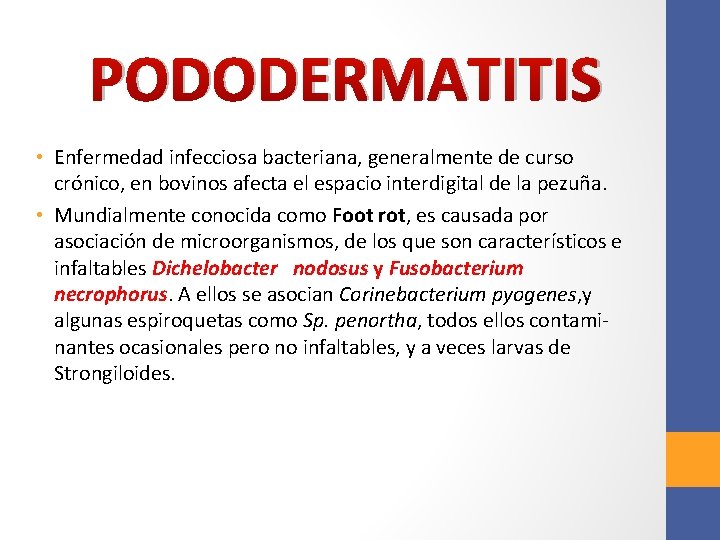 PODODERMATITIS

• Enfermedad infecciosa bacteriana, generalmente de curso crónico, en bovinos afecta el espacio interdigital de la pezuña.

• Mundialmente conocida como Foot rot, es causada por asociación de microorganismos, de los que son característicos e infaltables Dichelobacter nodosus y Fusobacterium necrophorus. A ellos se asocian Corinebacterium pyogenes,y algunas espiroquetas como Sp. penortha, todos ellos contaminantes ocasionales pero no infaltables, y a veces larvas de Strongiloides.